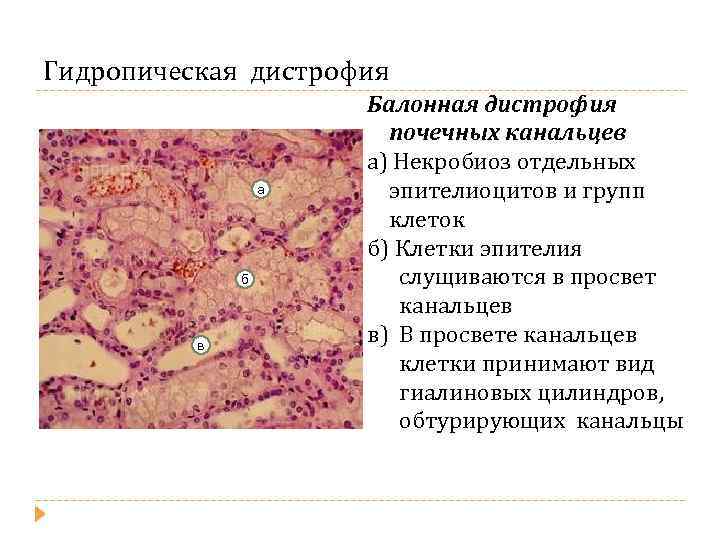 Гидропическая дистрофия

а

б

в

Балонная дистрофия почечных канальцев

а) Некробиоз отдельных эпителиоцитов и групп клеток

б) Клетки эпителия слущиваются в просвет канальцев

в) В просвете канальцев клетки принимают вид гиалиновых цилиндров, обтурирующих канальцы